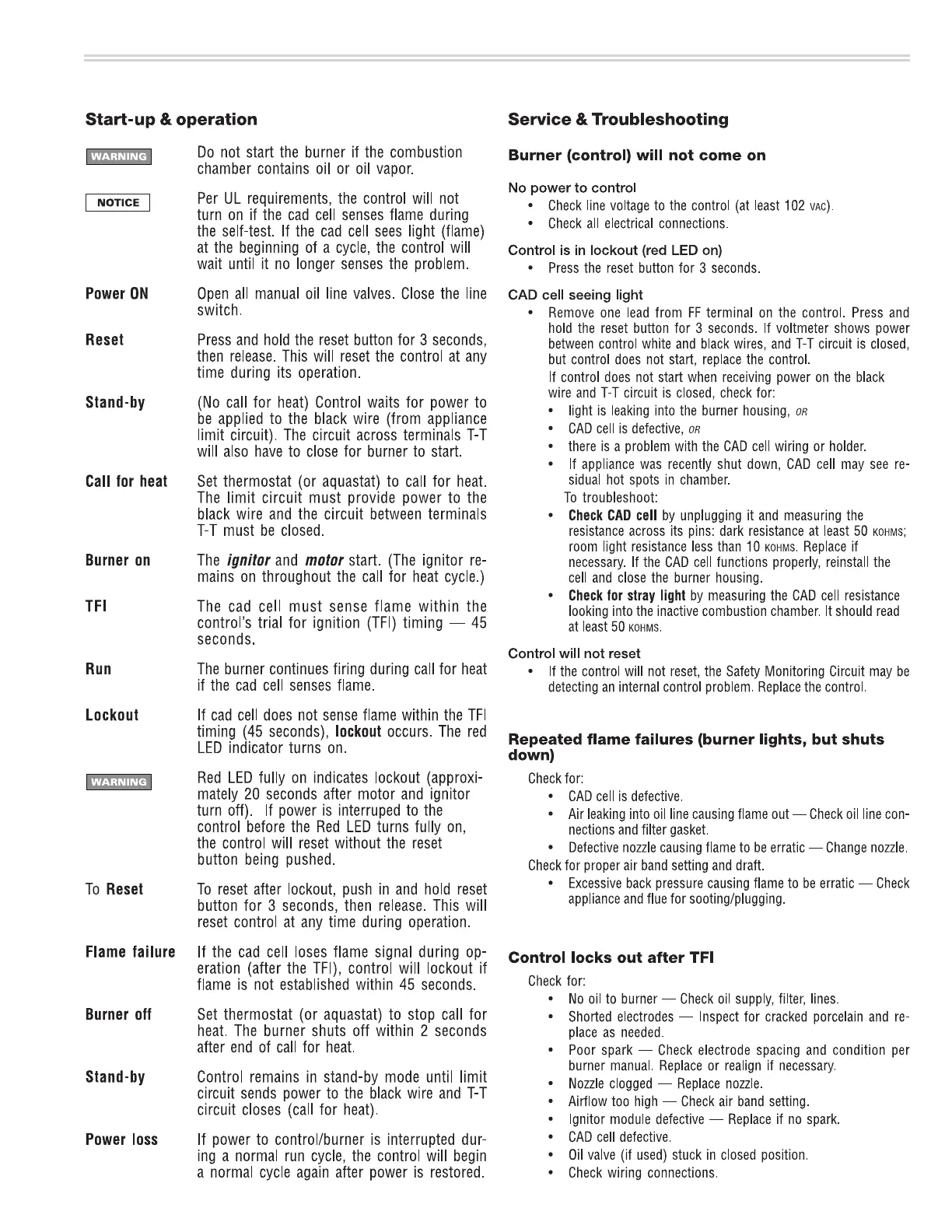 Start-up & operation

WARNING Do not start the burner if the combustion chamber contains oil or oil vapor.

NOTICE Per UL requirements, the control will not turn on if the cad cell senses flame during the self-test. If the cad cell sees light (flame) at the beginning of a cycle, the control will wait until it no longer senses the problem.

Power ON Open all manual oil line valves. Close the line switch.

Reset Press and hold the reset button for 3 seconds, then release. This will reset the control at any time during its operation.

Stand-by (No call for heat) Control waits for power to be applied to the black wire (from appliance limit circuit). The circuit across terminals T-T will also have to close for burner to start.

Call for heat Set thermostat (or aquastat) to call for heat. The limit circuit must provide power to the black wire and the circuit between terminals T-T must be closed.

Burner on The ignitor and motor start. (The ignitor remains on throughout the call for heat cycle.)

TFI The cad cell must sense flame within the control's trial for ignition (TFI) timing — 45 seconds.

Run The burner continues firing during call for heat if the cad cell senses flame.

Lockout If cad cell does not sense flame within the TFI timing (45 seconds), lockout occurs. The red LED indicator turns on.

WARNING Red LED fully on indicates lockout (approximately 20 seconds after motor and ignitor turn off). If power is interrupted to the control before the Red LED turns fully on, the control will reset without the reset button being pushed.

To Reset To reset after lockout, push in and hold reset button for 3 seconds, then release. This will reset control at any time during operation.

Flame failure If the cad cell loses flame signal during operation (after the TFI), control will lockout if flame is not established within 45 seconds.

Burner off Set thermostat (or aquastat) to stop call for heat. The burner shuts off within 2 seconds after end of call for heat.

Stand-by Control remains in stand-by mode until limit circuit sends power to the black wire and T-T circuit closes (call for heat).

Power loss If power to control/burner is interrupted during a normal run cycle, the control will begin a normal cycle again after power is restored.

Service & Troubleshooting

Burner (control) will not come on

No power to control
• Check line voltage to the control (at least 102 VAC).
• Check all electrical connections.

Control is in lockout (red LED on)
• Press the reset button for 3 seconds.

CAD cell seeing light
• Remove one lead from FF terminal on the control. Press and hold the reset button for 3 seconds. If voltmeter shows power between control white and black wires, and T-T circuit is closed, but control does not start, replace the control.
If control does not start when receiving power on the black wire and T-T circuit is closed, check for:
• light is leaking into the burner housing, OR
• CAD cell is defective, OR
• there is a problem with the CAD cell wiring or holder.
• If appliance was recently shut down, CAD cell may see residual hot spots in chamber.
To troubleshoot:
• Check CAD cell by unplugging it and measuring the resistance across its pins: dark resistance at least 50 KOHMS; room light resistance less than 10 KOHMS. Replace if necessary. If the CAD cell functions properly, reinstall the cell and close the burner housing.
• Check for stray light by measuring the CAD cell resistance looking into the inactive combustion chamber. It should read at least 50 KOHMS.

Control will not reset
• If the control will not reset, the Safety Monitoring Circuit may be detecting an internal control problem. Replace the control.

Repeated flame failures (burner lights, but shuts down)

Check for:
• CAD cell is defective.
• Air leaking into oil line causing flame out — Check oil line connections and filter gasket.
• Defective nozzle causing flame to be erratic — Change nozzle.
Check for proper air band setting and draft.
• Excessive back pressure causing flame to be erratic — Check appliance and flue for sooting/plugging.

Control locks out after TFI

Check for:
• No oil to burner — Check oil supply, filter, lines.
• Shorted electrodes — Inspect for cracked porcelain and replace as needed.
• Poor spark — Check electrode spacing and condition per burner manual. Replace or realign if necessary.
• Nozzle clogged — Replace nozzle.
• Airflow too high — Check air band setting.
• Ignitor module defective — Replace if no spark.
• CAD cell defective.
• Oil valve (if used) stuck in closed position.
• Check wiring connections.